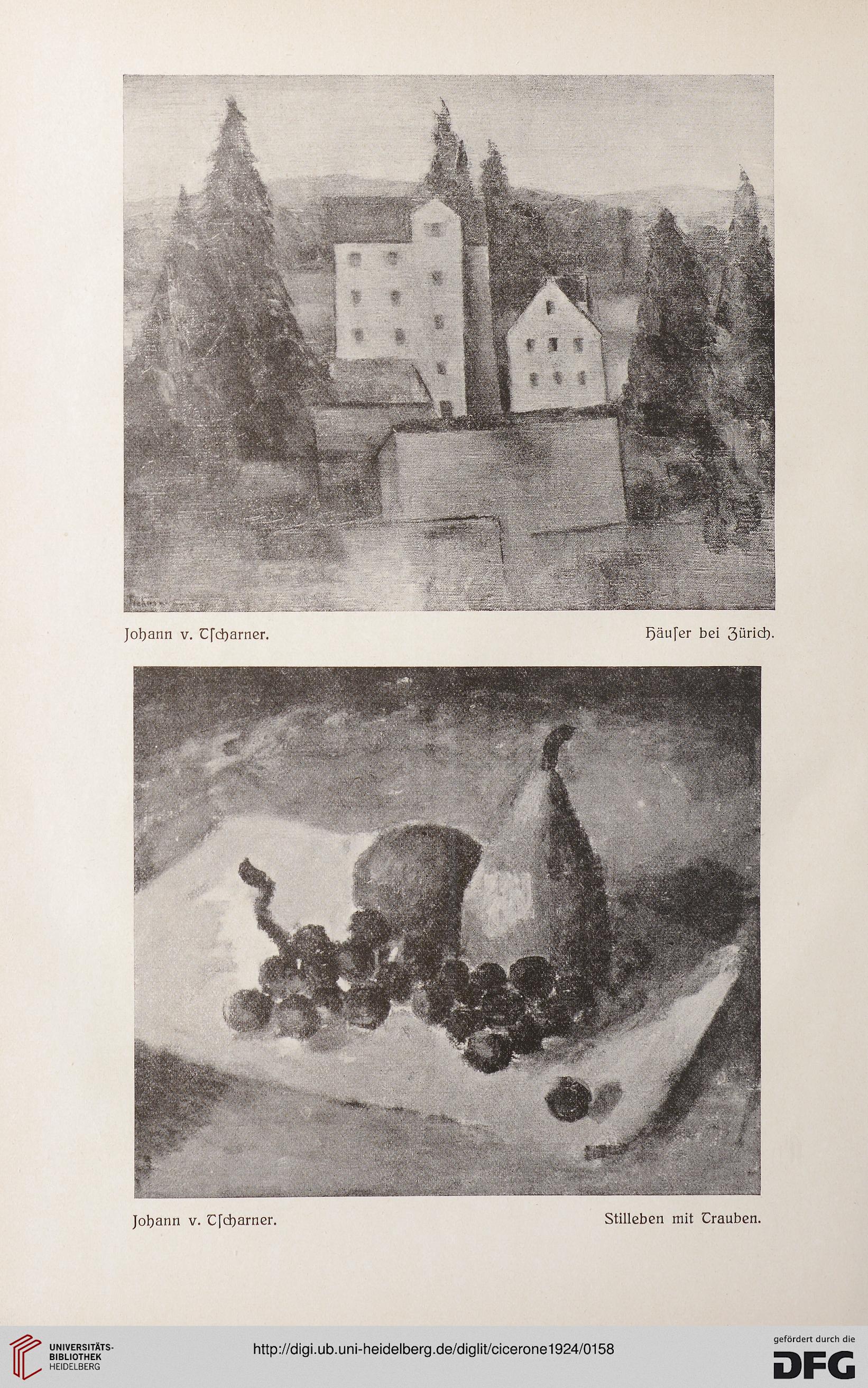 Johann v. Tſcharner.

Häuſer bei Zürich.

Johann v. Tſcharner.

Stilleben mit Trauben.

UNIVERSITÄTS-BIBLIOTHEK HEIDELBERG

http://digi.ub.uni-heidelberg.de/diglit/cicerone1924/0158

gefördert durch die DFG